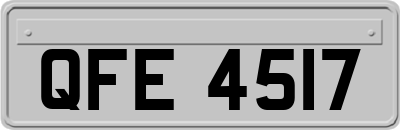 QFE 4517